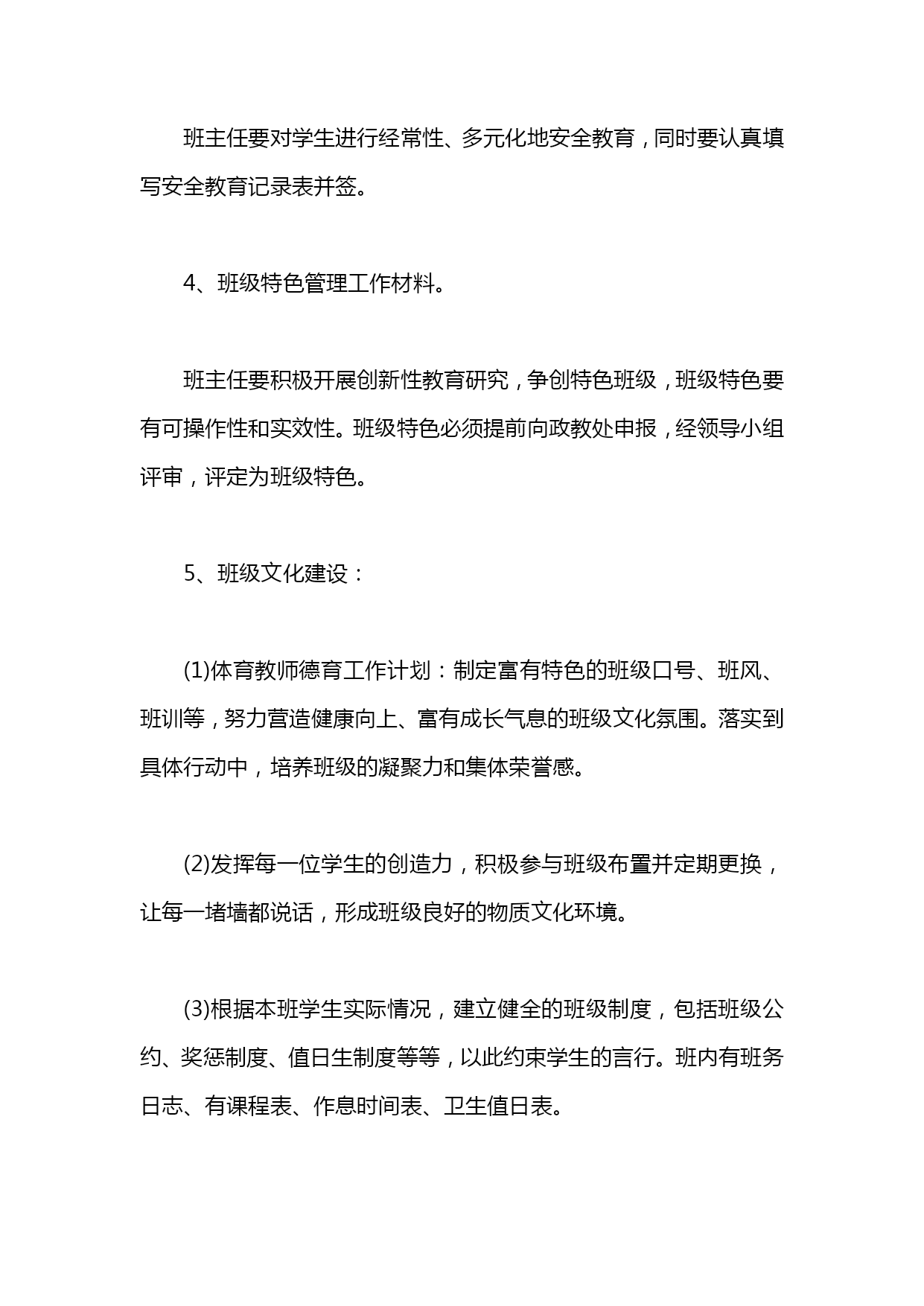 班主任要对学生进行经常性、多元化地安全教育，同时要认真填写安全教育记录表并签。

4、班级特色管理工作材料。

班主任要积极开展创新性教育研究，争创特色班级，班级特色要有可操作性和实效性。班级特色必须提前向政教处申报，经领导小组评审，评定为班级特色。

5、班级文化建设：

(1)体育教师德育工作计划：制定富有特色的班级口号、班风、班训等，努力营造健康向上、富有成长气息的班级文化氛围。落实到具体行动中，培养班级的凝聚力和集体荣誉感。

(2)发挥每一位学生的创造力，积极参与班级布置并定期更换，让每一堵墙都说话，形成班级良好的物质文化环境。

(3)根据本班学生实际情况，建立健全的班级制度，包括班级公约、奖惩制度、值日生制度等等，以此约束学生的言行。班内有班务日志、有课程表、作息时间表、卫生值日表。